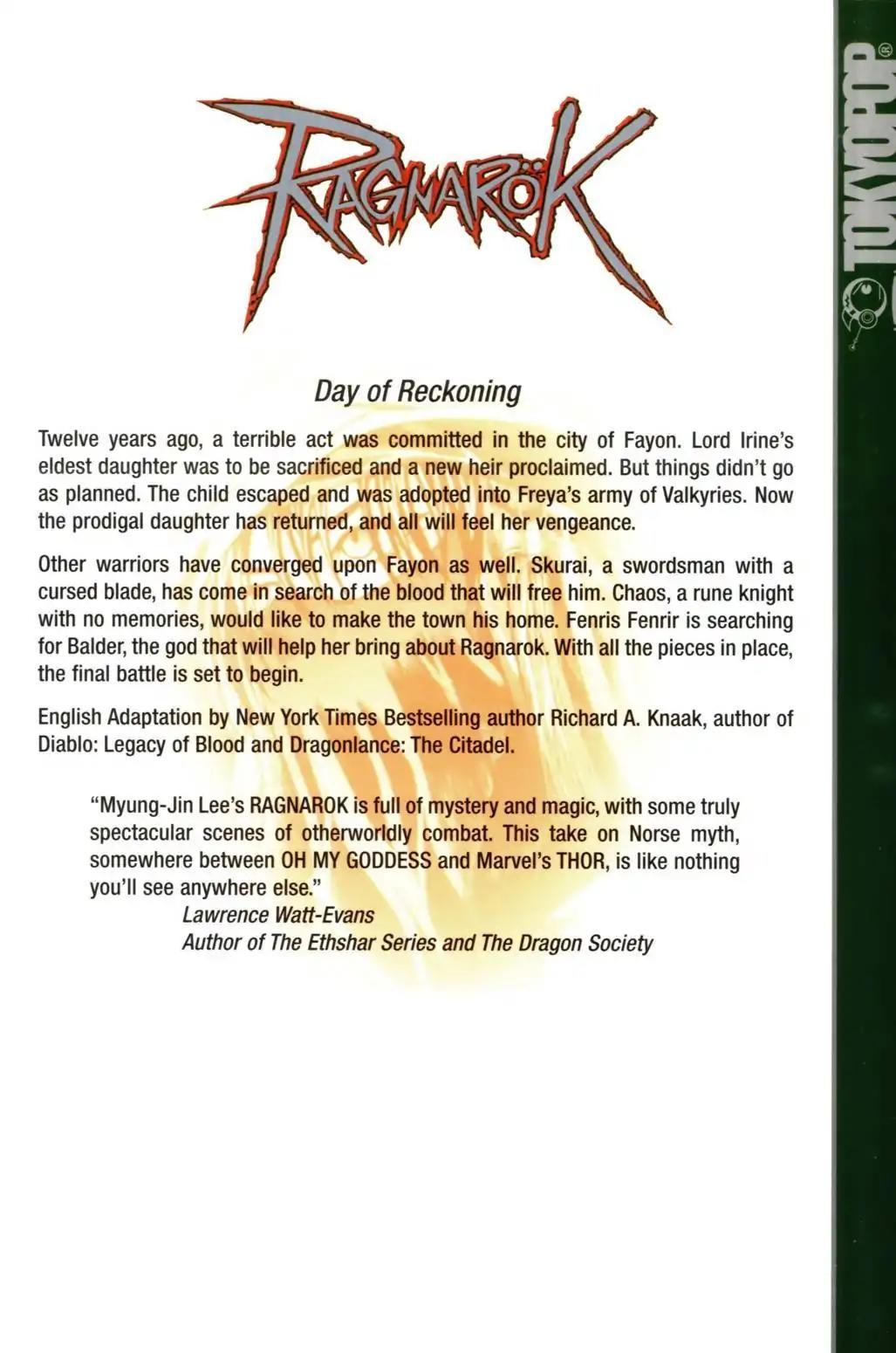 RAGNARÖK

Day of Reckoning

Twelve years ago, a terrible act was committed in the city of Fayon. Lord Irine's eldest daughter was to be sacrificed and a new heir proclaimed. But things didn't go as planned. The child escaped and was adopted into Freya's army of Valkyries. Now the prodigal daughter has returned, and all will feel her vengeance.

Other warriors have converged upon Fayon as well. Skurai, a swordsman with a cursed blade, has come in search of the blood that will free him. Chaos, a rune knight with no memories, would like to make the town his home. Fenris Fenrir is searching for Balder, the god that will help her bring about Ragnarok. With all the pieces in place, the final battle is set to begin.

English Adaptation by New York Times Bestselling author Richard A. Knaak, author of Diablo: Legacy of Blood and Dragonlance: The Citadel.

"Myung-Jin Lee's RAGNAROK is full of mystery and magic, with some truly spectacular scenes of otherworldly combat. This take on Norse myth, somewhere between OH MY GODDESS and Marvel's THOR, is like nothing you'll see anywhere else."
Lawrence Watt-Evans
Author of The Ethshar Series and The Dragon Society

TOKYOPOP®